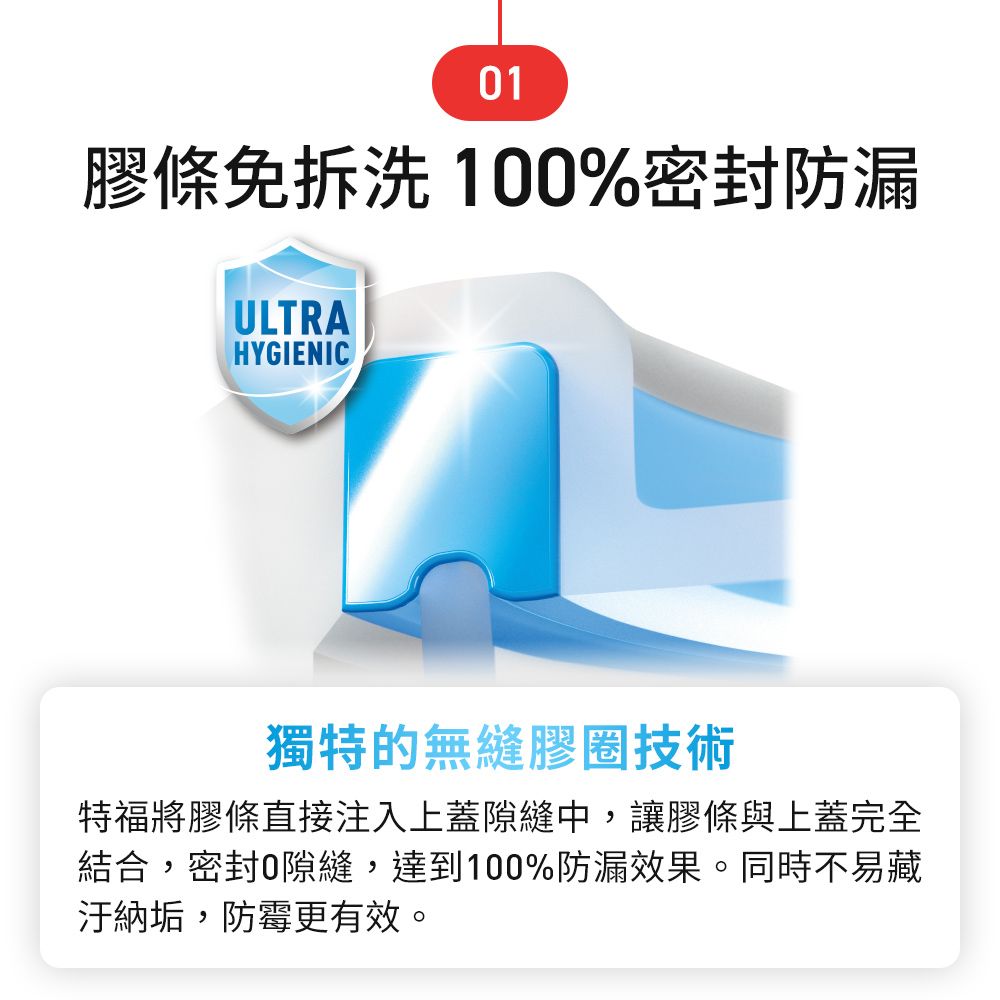 01

膠條免拆洗 100%密封防漏

ULTRA HYGIENIC

獨特的無縫膠圈技術

特福將膠條直接注入上蓋隙縫中，讓膠條與上蓋完全結合，密封0隙縫，達到100%防漏效果。同時不易藏汙納垢，防霉更有效。